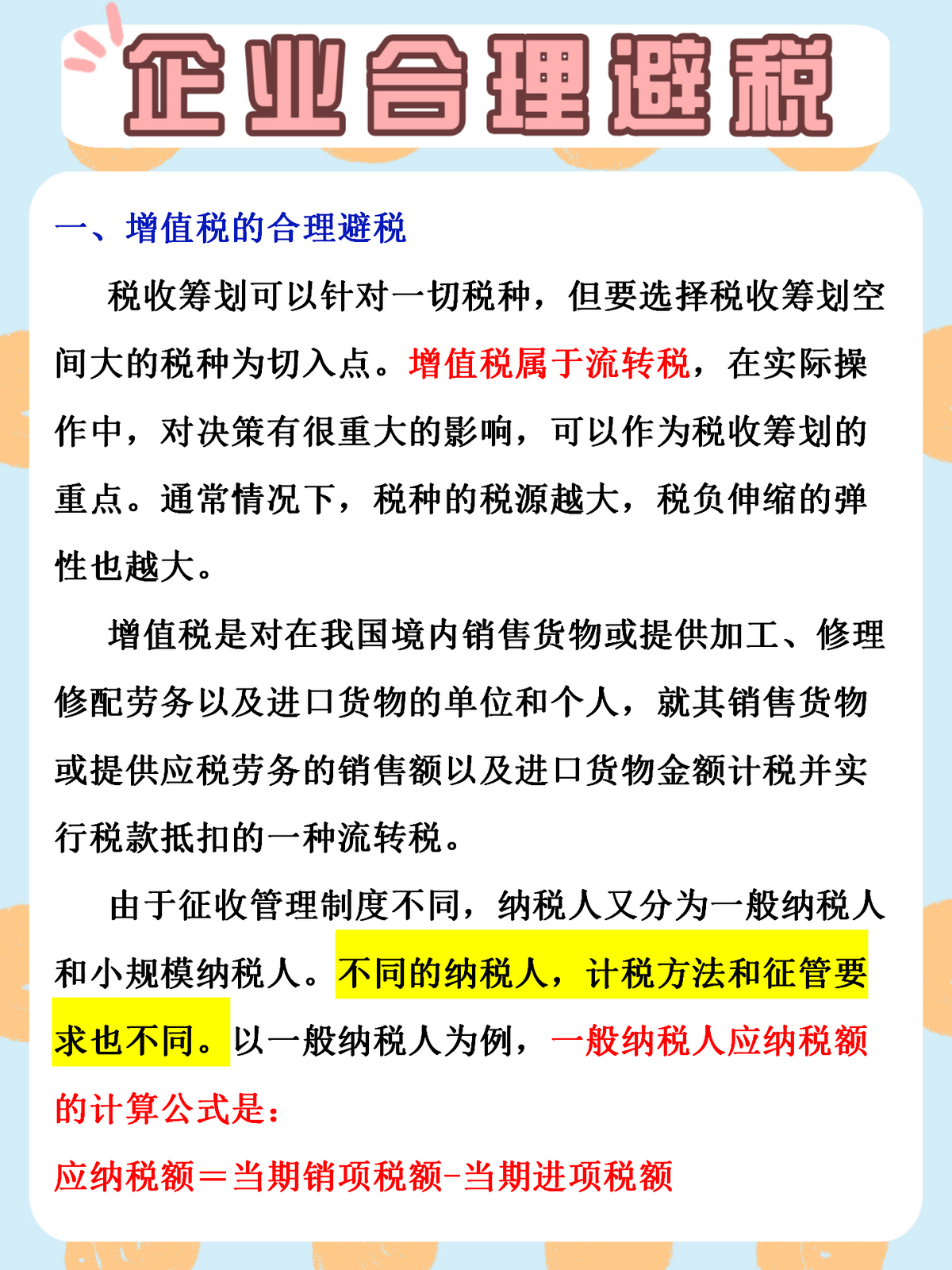 企业合理避税

一、增值税的合理避税

税收筹划可以针对一切税种，但要选择税收筹划空间大的税种为切入点。增值税属于流转税，在实际操作中，对决策有很重大的影响，可以作为税收筹划的重点。通常情况下，税种的税源越大，税负伸缩的弹性也越大。

增值税是对在我国境内销售货物或提供加工、修理修配劳务以及进口货物的单位和个人，就其销售货物或提供应税劳务的销售额以及进口货物金额计税并实行税款抵扣的一种流转税。

由于征收管理制度不同，纳税人又分为一般纳税人和小规模纳税人。不同的纳税人，计税方法和征管要求也不同。以一般纳税人为例，一般纳税人应纳税额的计算公式是：

应纳税额＝当期销项税额-当期进项税额